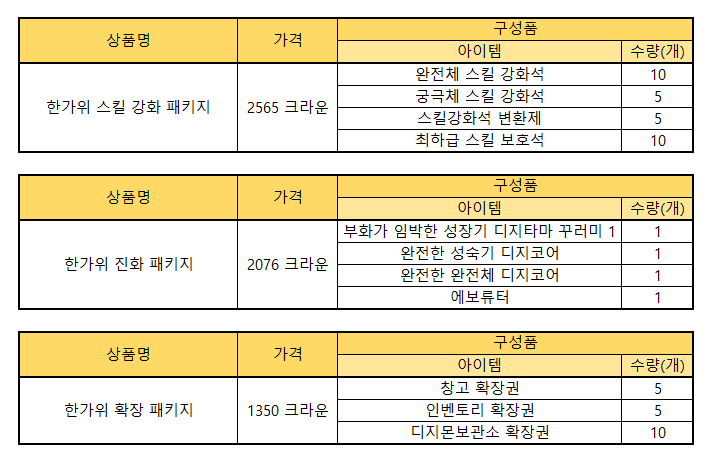 | 상품명 | 가격 | 구성품 | |
|---|---|---|---|
| | | 아이템 | 수량(개) |
| 한가위 스킬 강화 패키지 | 2565 크라운 | 완전체 스킬 강화석 | 10 |
| | | 궁극체 스킬 강화석 | 5 |
| | | 스킬강화석 변환제 | 5 |
| | | 최하급 스킬 보호석 | 10 |

| 상품명 | 가격 | 구성품 | |
|---|---|---|---|
| | | 아이템 | 수량(개) |
| 한가위 진화 패키지 | 2076 크라운 | 부화가 임박한 성장기 디지타마 꾸러미 1 | 1 |
| | | 완전한 성숙기 디지코어 | 1 |
| | | 완전한 완전체 디지코어 | 1 |
| | | 에보류터 | 1 |

| 상품명 | 가격 | 구성품 | |
|---|---|---|---|
| | | 아이템 | 수량(개) |
| 한가위 확장 패키지 | 1350 크라운 | 창고 확장권 | 5 |
| | | 인벤토리 확장권 | 5 |
| | | 디지몬보관소 확장권 | 10 |